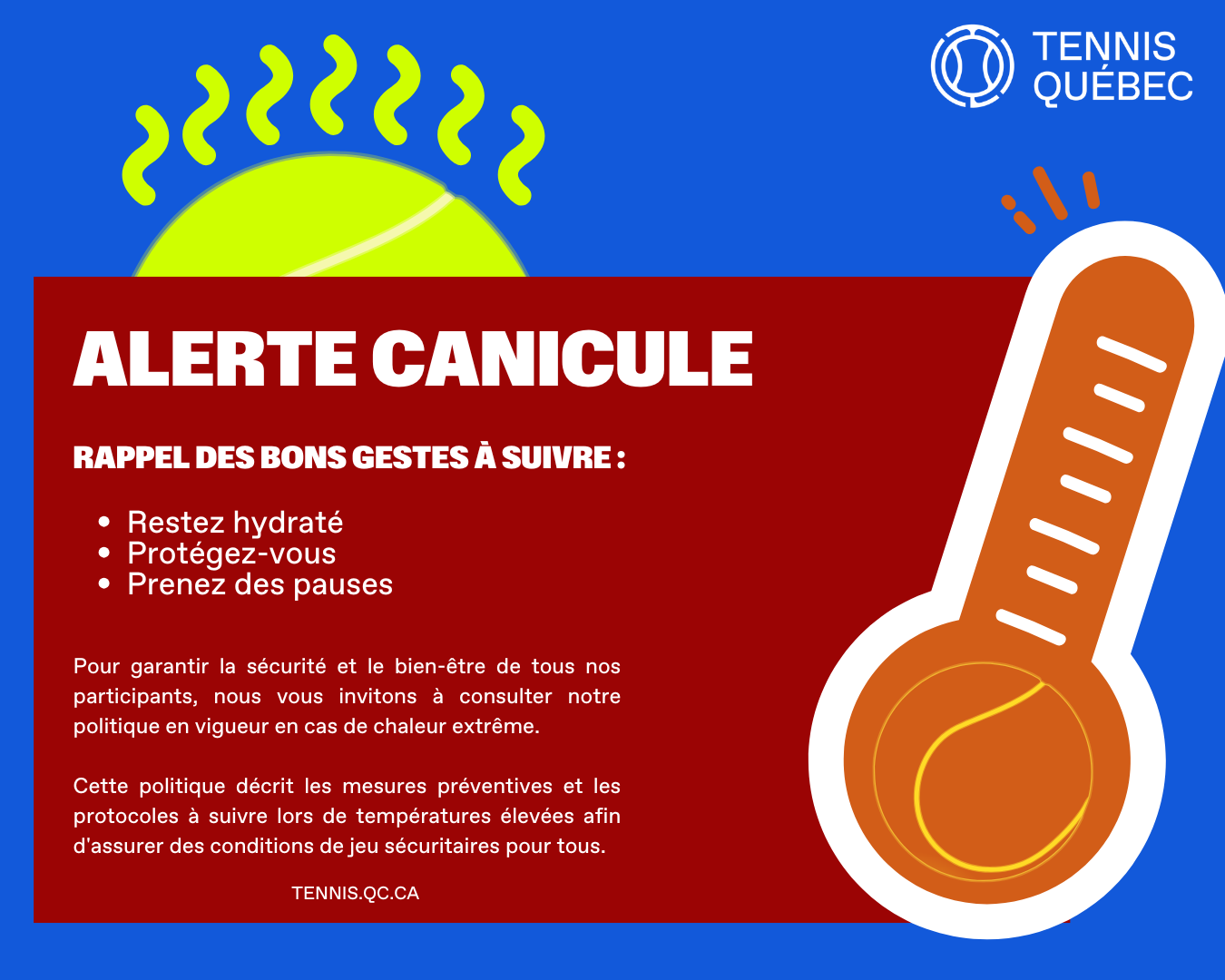 TENNIS
QUÉBEC

ALERTE CANICULE

RAPPEL DES BONS GESTES À SUIVRE :

• Restez hydraté
• Protégez-vous
• Prenez des pauses

Pour garantir la sécurité et le bien-être de tous nos participants, nous vous invitons à consulter notre politique en vigueur en cas de chaleur extrême.

Cette politique décrit les mesures préventives et les protocoles à suivre lors de températures élevées afin d'assurer des conditions de jeu sécuritaires pour tous.

TENNIS.QC.CA